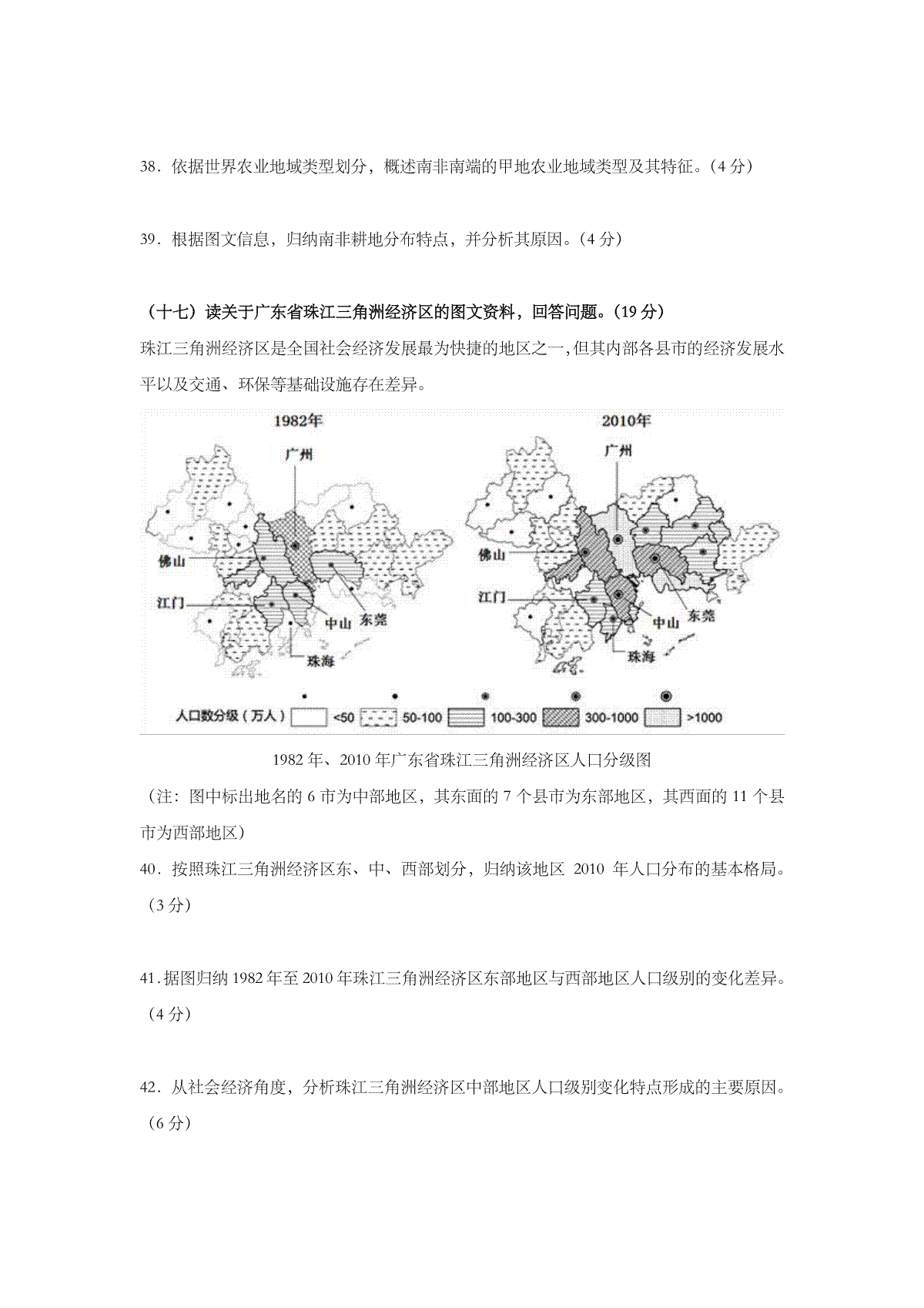 38．依据世界农业地域类型划分，概述南非南端的甲地农业地域类型及其特征。（4 分）

39．根据图文信息，归纳南非耕地分布特点，并分析其原因。（4 分）

（十七）读关于广东省珠江三角洲经济区的图文资料，回答问题。（19 分）

珠江三角洲经济区是全国社会经济发展最为快捷的地区之一,但其内部各县市的经济发展水平以及交通、环保等基础设施存在差异。

1982年

广州

佛山

江门

中山

东莞

珠海

2010年

广州

佛山

江门

中山

东莞

珠海

人口数分级（万人） <50 50-100 100-300 300-1000 >1000

1982 年、2010 年广东省珠江三角洲经济区人口分级图

（注：图中标出地名的 6 市为中部地区，其东面的 7 个县市为东部地区，其西面的 11 个县市为西部地区）

40．按照珠江三角洲经济区东、中、西部划分，归纳该地区 2010 年人口分布的基本格局。（3 分）

41．据图归纳 1982 年至 2010 年珠江三角洲经济区东部地区与西部地区人口级别的变化差异。（4 分）

42．从社会经济角度，分析珠江三角洲经济区中部地区人口级别变化特点形成的主要原因。（6 分）